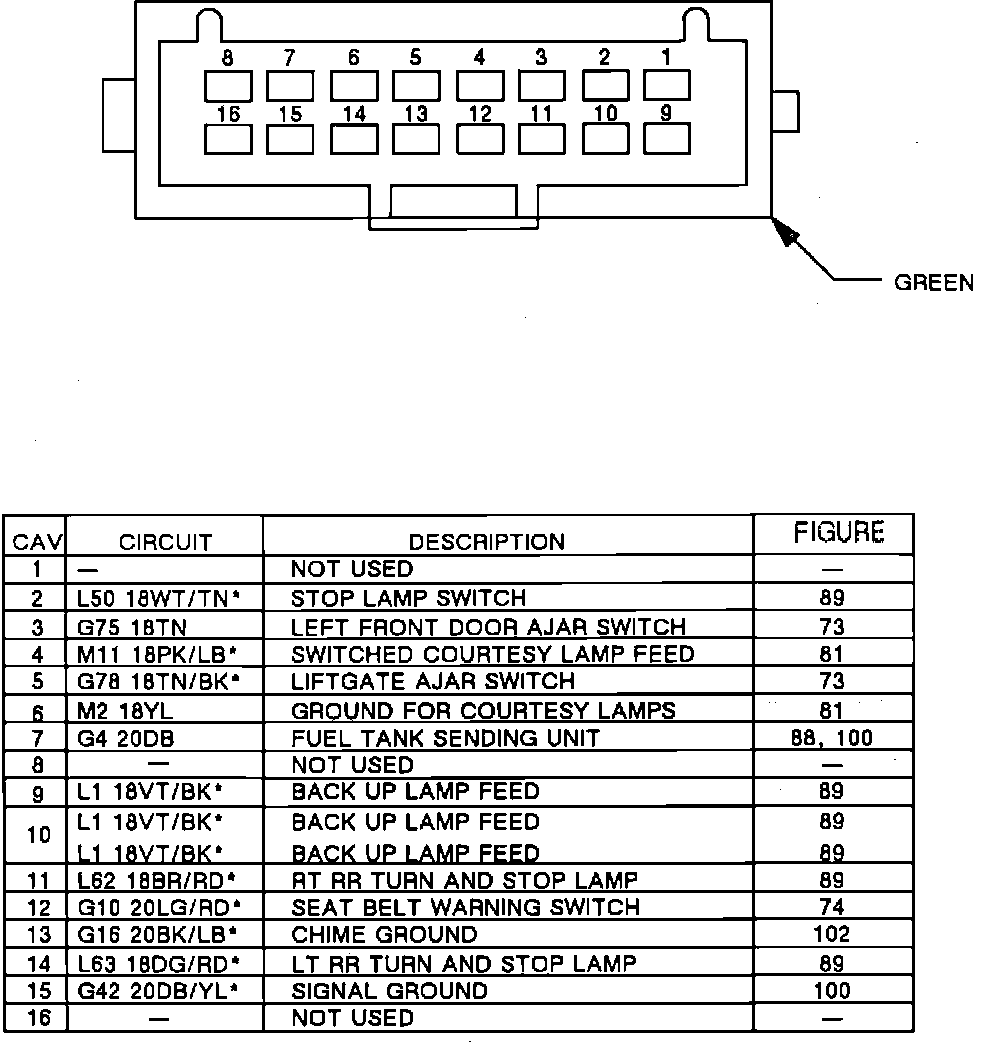 8 7 6 5 4 3 2 1
16 15 14 13 12 11 10 9

GREEN

| CAV | CIRCUIT | DESCRIPTION | FIGURE |
|---|---|---|---|
| 1 | — | NOT USED | — |
| 2 | L50 18WT/TN* | STOP LAMP SWITCH | 89 |
| 3 | G75 18TN | LEFT FRONT DOOR AJAR SWITCH | 73 |
| 4 | M11 18PK/LB* | SWITCHED COURTESY LAMP FEED | 81 |
| 5 | G78 18TN/BK* | LIFTGATE AJAR SWITCH | 73 |
| 6 | M2 18YL | GROUND FOR COURTESY LAMPS | 81 |
| 7 | G4 20DB | FUEL TANK SENDING UNIT | 88, 100 |
| 8 | — | NOT USED | — |
| 9 | L1 18VT/BK* | BACK UP LAMP FEED | 89 |
| 10 | L1 18VT/BK* | BACK UP LAMP FEED | 89 |
|  | L1 18VT/BK* | BACK UP LAMP FEED | 89 |
| 11 | L62 18BR/RD* | RT RR TURN AND STOP LAMP | 89 |
| 12 | G10 20LG/RD* | SEAT BELT WARNING SWITCH | 74 |
| 13 | G16 20BK/LB* | CHIME GROUND | 102 |
| 14 | L63 18DG/RD* | LT RR TURN AND STOP LAMP | 89 |
| 15 | G42 20DB/YL* | SIGNAL GROUND | 100 |
| 16 | — | NOT USED | — |